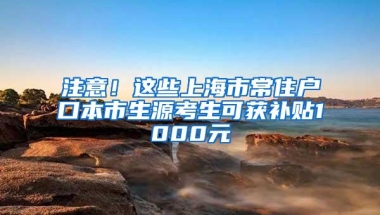 注意！这些上海市常住户口本市生源考生可获补贴1000元